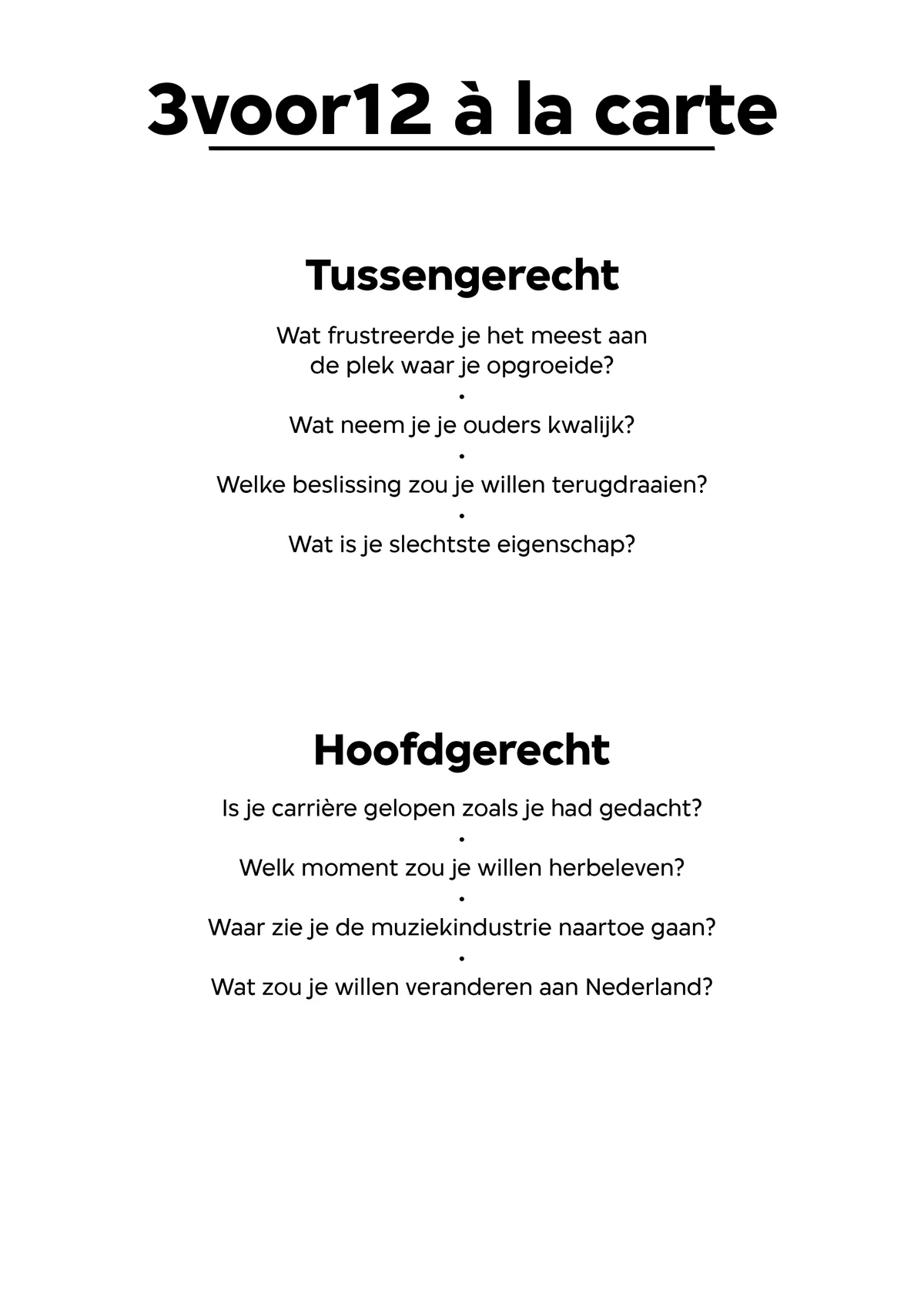 3voor12 à la carte

Tussengerecht

Wat frustreerde je het meest aan de plek waar je opgroeide?
•
Wat neem je je ouders kwalijk?
•
Welke beslissing zou je willen terugdraaien?
•
Wat is je slechtste eigenschap?

Hoofdgerecht

Is je carrière gelopen zoals je had gedacht?
•
Welk moment zou je willen herbeleven?
•
Waar zie je de muziekindustrie naartoe gaan?
•
Wat zou je willen veranderen aan Nederland?